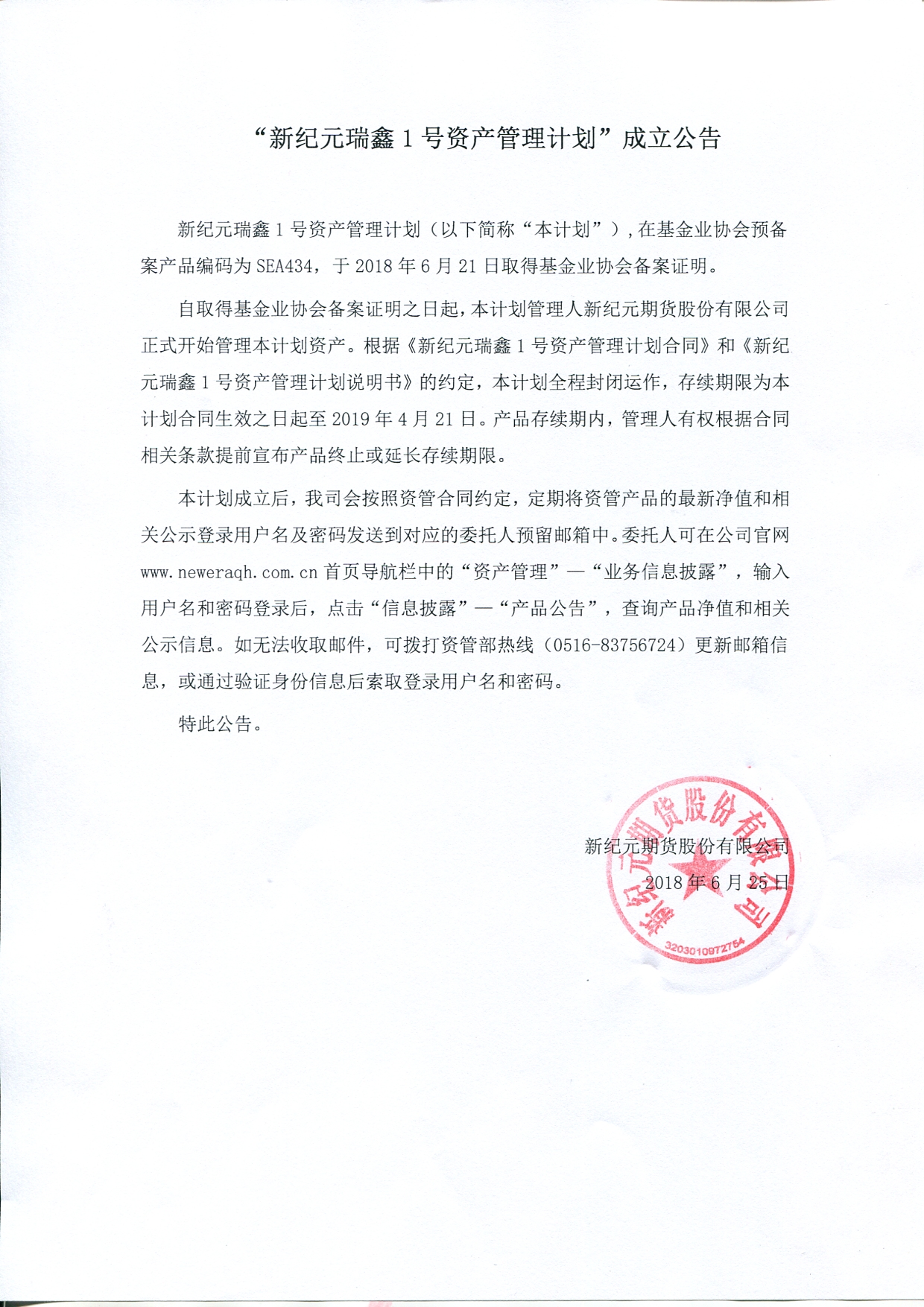 “新纪元瑞鑫 1 号资产管理计划”成立公告

新纪元瑞鑫 1 号资产管理计划（以下简称“本计划”），在基金业协会预备案产品编码为 SEA434，于 2018 年 6 月 21 日取得基金业协会备案证明。

自取得基金业协会备案证明之日起，本计划管理人新纪元期货股份有限公司正式开始管理本计划资产。根据《新纪元瑞鑫 1 号资产管理计划合同》和《新纪元瑞鑫 1 号资产管理计划说明书》的约定，本计划全程封闭运作，存续期限为本计划合同生效之日起至 2019 年 4 月 21 日。产品存续期内，管理人有权根据合同相关条款提前宣布产品终止或延长存续期限。

本计划成立后，我司会按照资管合同约定，定期将资管产品的最新净值和相关公示登录用户名及密码发送到对应的委托人预留邮箱中。委托人可在公司官网 www.neweraqh.com.cn 首页导航栏中的“资产管理”—“业务信息披露”，输入用户名和密码登录后，点击“信息披露”—“产品公告”，查询产品净值和相关公示信息。如无法收取邮件，可拨打资管部热线（0516-83756724）更新邮箱信息，或通过验证身份信息后索取登录用户名和密码。

特此公告。

新纪元期货股份有限公司
2018 年 6 月 25 日

新纪元期货股份有限公司
3203010972754